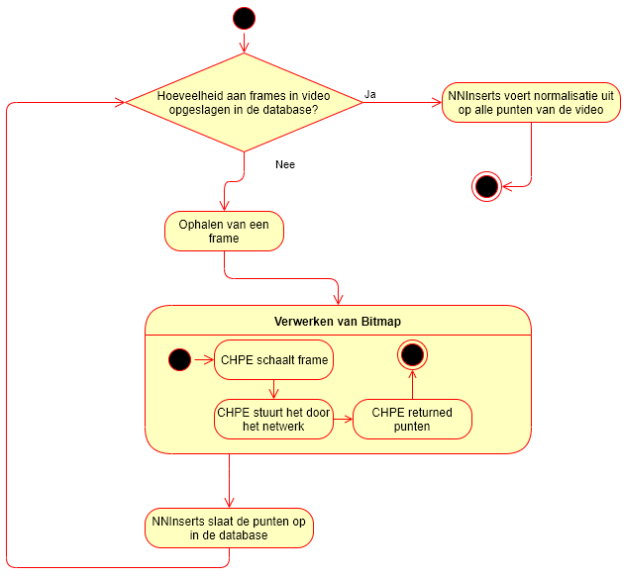 Hoeveelheid aan frames in video opgeslagen in de database?

Ja

NNInserts voert normalisatie uit op alle punten van de video

Nee

Ophalen van een frame

Verwerken van Bitmap

CHPE schaalt frame

CHPE stuurt het door het netwerk

CHPE returned punten

NNInserts slaat de punten op in de database